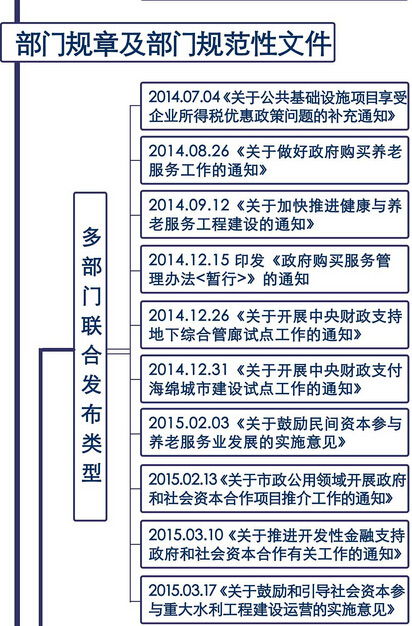 部门规章及部门规范性文件

多部门联合发布类型

2014.07.04《关于公共基础设施项目享受企业所得税优惠政策问题的补充通知》

2014.08.26《关于做好政府购买养老服务工作的通知》

2014.09.12《关于加快推进健康与养老服务工程建设的通知》

2014.12.15 印发《政府购买服务管理办法<暂行>》的通知

2014.12.26《关于开展中央财政支持地下综合管廊试点工作的通知》

2014.12.31《关于开展中央财政支付海绵城市建设试点工作的通知》

2015.02.03《关于鼓励民间资本参与养老服务业发展的实施意见》

2015.02.13《关于市政公用领域开展政府和社会资本合作项目推介工作的通知》

2015.03.10《关于推进开发性金融支持政府和社会资本合作有关工作的通知》

2015.03.17《关于鼓励和引导社会资本参与重大水利工程建设运营的实施意见》